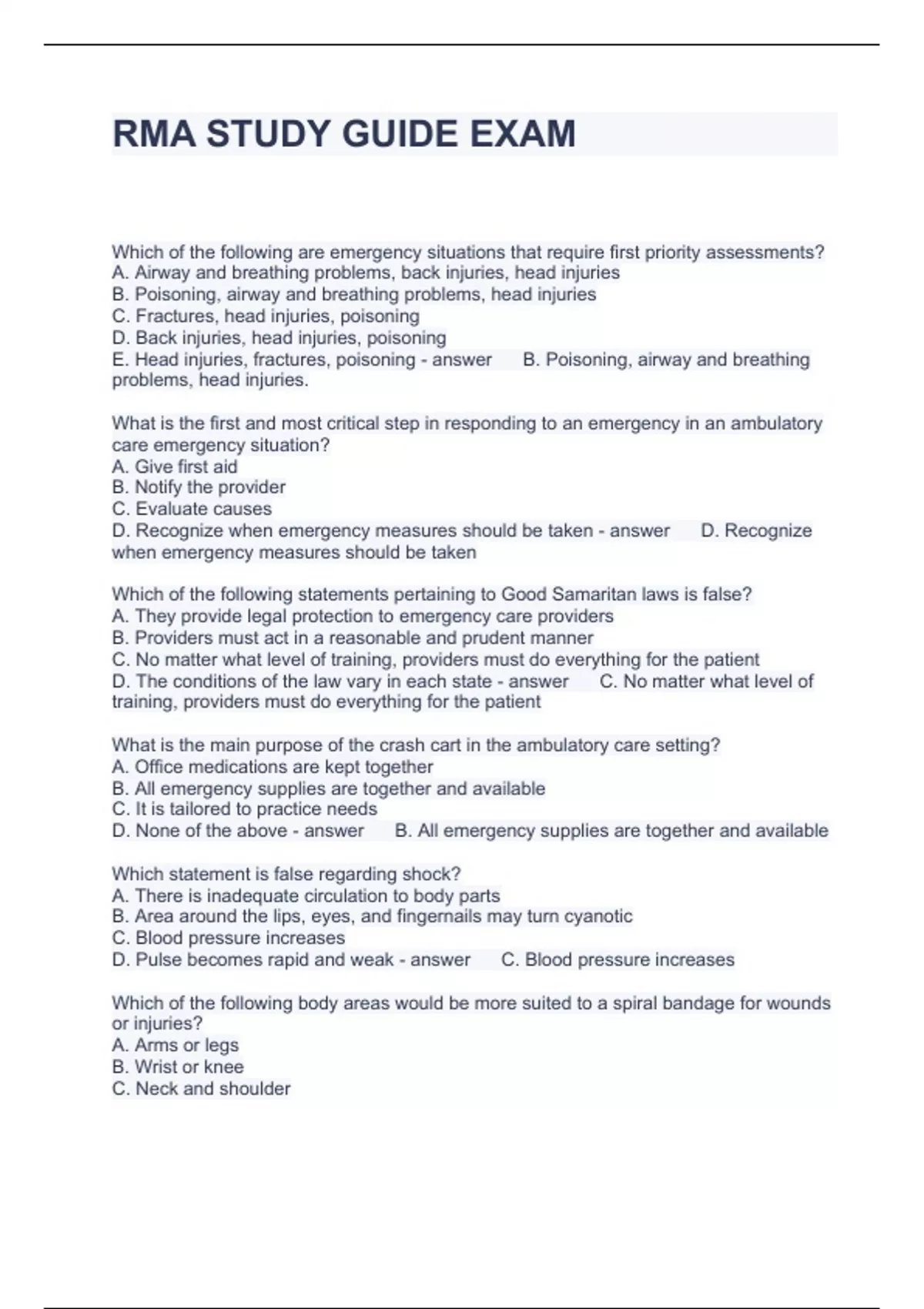 RMA STUDY GUIDE EXAM

Which of the following are emergency situations that require first priority assessments?
A. Airway and breathing problems, back injuries, head injuries
B. Poisoning, airway and breathing problems, head injuries
C. Fractures, head injuries, poisoning
D. Back injuries, head injuries, poisoning
E. Head injuries, fractures, poisoning - answer B. Poisoning, airway and breathing problems, head injuries.

What is the first and most critical step in responding to an emergency in an ambulatory care emergency situation?
A. Give first aid
B. Notify the provider
C. Evaluate causes
D. Recognize when emergency measures should be taken - answer D. Recognize when emergency measures should be taken

Which of the following statements pertaining to Good Samaritan laws is false?
A. They provide legal protection to emergency care providers
B. Providers must act in a reasonable and prudent manner
C. No matter what level of training, providers must do everything for the patient
D. The conditions of the law vary in each state - answer C. No matter what level of training, providers must do everything for the patient

What is the main purpose of the crash cart in the ambulatory care setting?
A. Office medications are kept together
B. All emergency supplies are together and available
C. It is tailored to practice needs
D. None of the above - answer B. All emergency supplies are together and available

Which statement is false regarding shock?
A. There is inadequate circulation to body parts
B. Area around the lips, eyes, and fingernails may turn cyanotic
C. Blood pressure increases
D. Pulse becomes rapid and weak - answer C. Blood pressure increases

Which of the following body areas would be more suited to a spiral bandage for wounds or injuries?
A. Arms or legs
B. Wrist or knee
C. Neck and shoulder